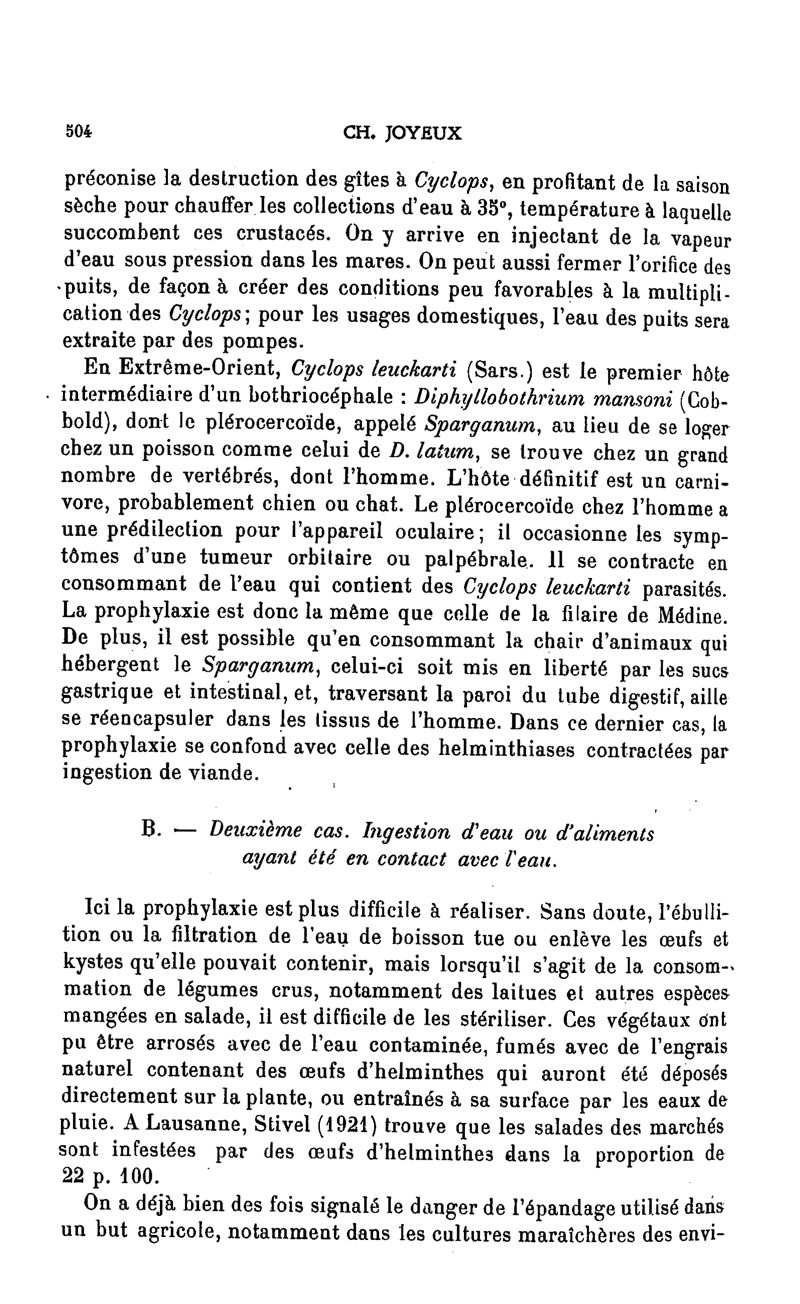 504 CH. JOYEUX

préconise la destruction des gîtes à Cyclops, en profitant de la saison sèche pour chauffer les collections d'eau à 35°, température à laquelle succombent ces crustacés. On y arrive en injectant de la vapeur d'eau sous pression dans les mares. On peut aussi fermer l'orifice des puits, de façon à créer des conditions peu favorables à la multiplication des Cyclops; pour les usages domestiques, l'eau des puits sera extraite par des pompes.

En Extrême-Orient, Cyclops leuckarti (Sars.) est le premier hôte intermédiaire d'un bothriocéphale : Diphyllobothrium mansoni (Cobbold), dont le plérocercoïde, appelé Sparganum, au lieu de se loger chez un poisson comme celui de D. latum, se trouve chez un grand nombre de vertébrés, dont l'homme. L'hôte définitif est un carnivore, probablement chien ou chat. Le plérocercoïde chez l'homme a une prédilection pour l'appareil oculaire; il occasionne les symptômes d'une tumeur orbitaire ou palpébrale. Il se contracte en consommant de l'eau qui contient des Cyclops leuckarti parasités. La prophylaxie est donc la même que celle de la filaire de Médine. De plus, il est possible qu'en consommant la chair d'animaux qui hébergent le Sparganum, celui-ci soit mis en liberté par les sucs gastrique et intestinal, et, traversant la paroi du tube digestif, aille se réencapsuler dans les tissus de l'homme. Dans ce dernier cas, la prophylaxie se confond avec celle des helminthiases contractées par ingestion de viande.

B. — Deuxième cas. Ingestion d'eau ou d'aliments ayant été en contact avec l'eau.

Ici la prophylaxie est plus difficile à réaliser. Sans doute, l'ébullition ou la filtration de l'eau de boisson tue ou enlève les œufs et kystes qu'elle pouvait contenir, mais lorsqu'il s'agit de la consommation de légumes crus, notamment des laitues et autres espèces mangées en salade, il est difficile de les stériliser. Ces végétaux ont pu être arrosés avec de l'eau contaminée, fumés avec de l'engrais naturel contenant des œufs d'helminthes qui auront été déposés directement sur la plante, ou entraînés à sa surface par les eaux de pluie. A Lausanne, Stivel (1921) trouve que les salades des marchés sont infestées par des œufs d'helminthes dans la proportion de 22 p. 100.

On a déjà bien des fois signalé le danger de l'épandage utilisé dans un but agricole, notamment dans les cultures maraîchères des envi-